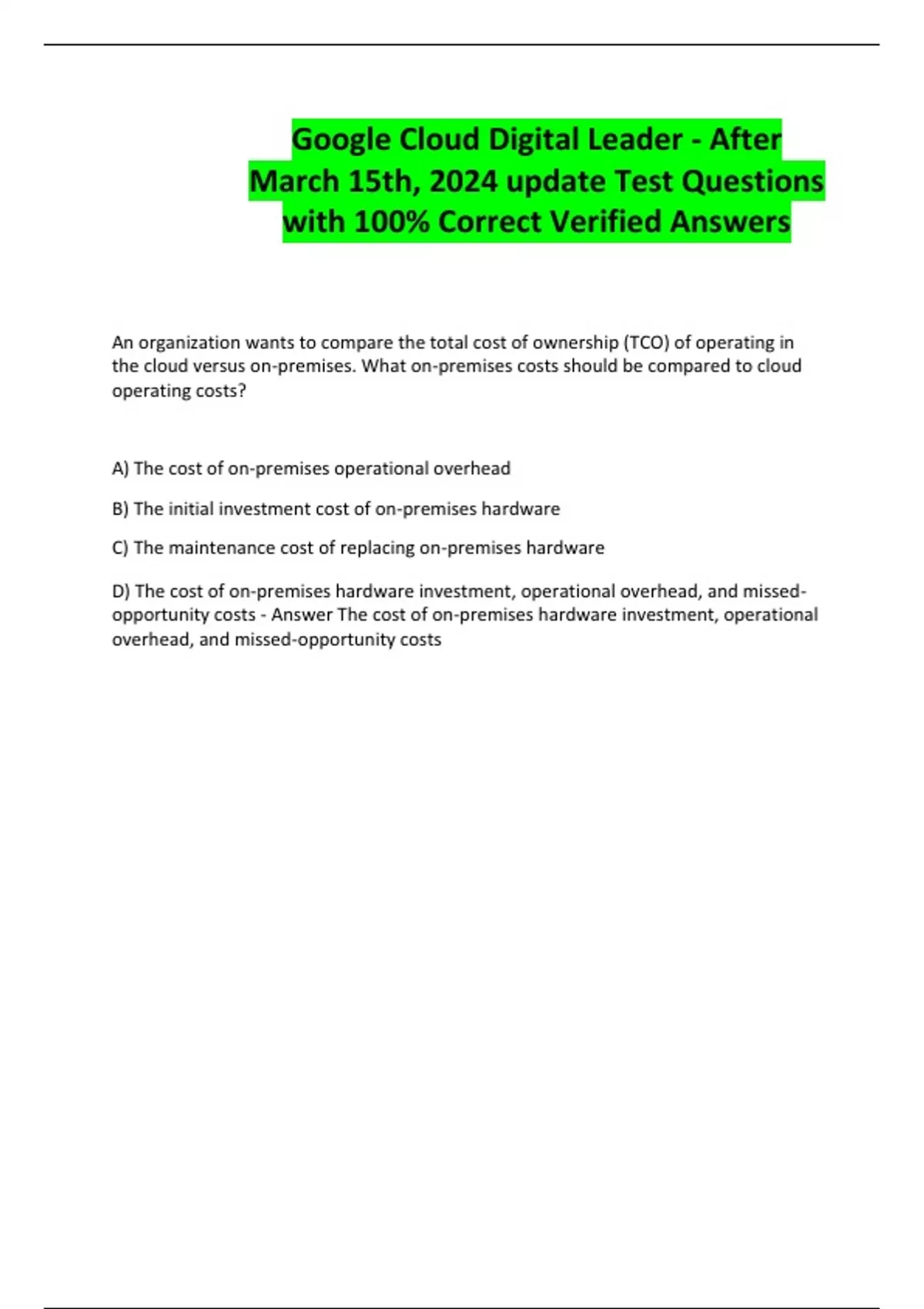 Google Cloud Digital Leader - After March 15th, 2024 update Test Questions with 100% Correct Verified Answers

An organization wants to compare the total cost of ownership (TCO) of operating in the cloud versus on-premises. What on-premises costs should be compared to cloud operating costs?

A) The cost of on-premises operational overhead

B) The initial investment cost of on-premises hardware

C) The maintenance cost of replacing on-premises hardware

D) The cost of on-premises hardware investment, operational overhead, and missed-opportunity costs - Answer The cost of on-premises hardware investment, operational overhead, and missed-opportunity costs